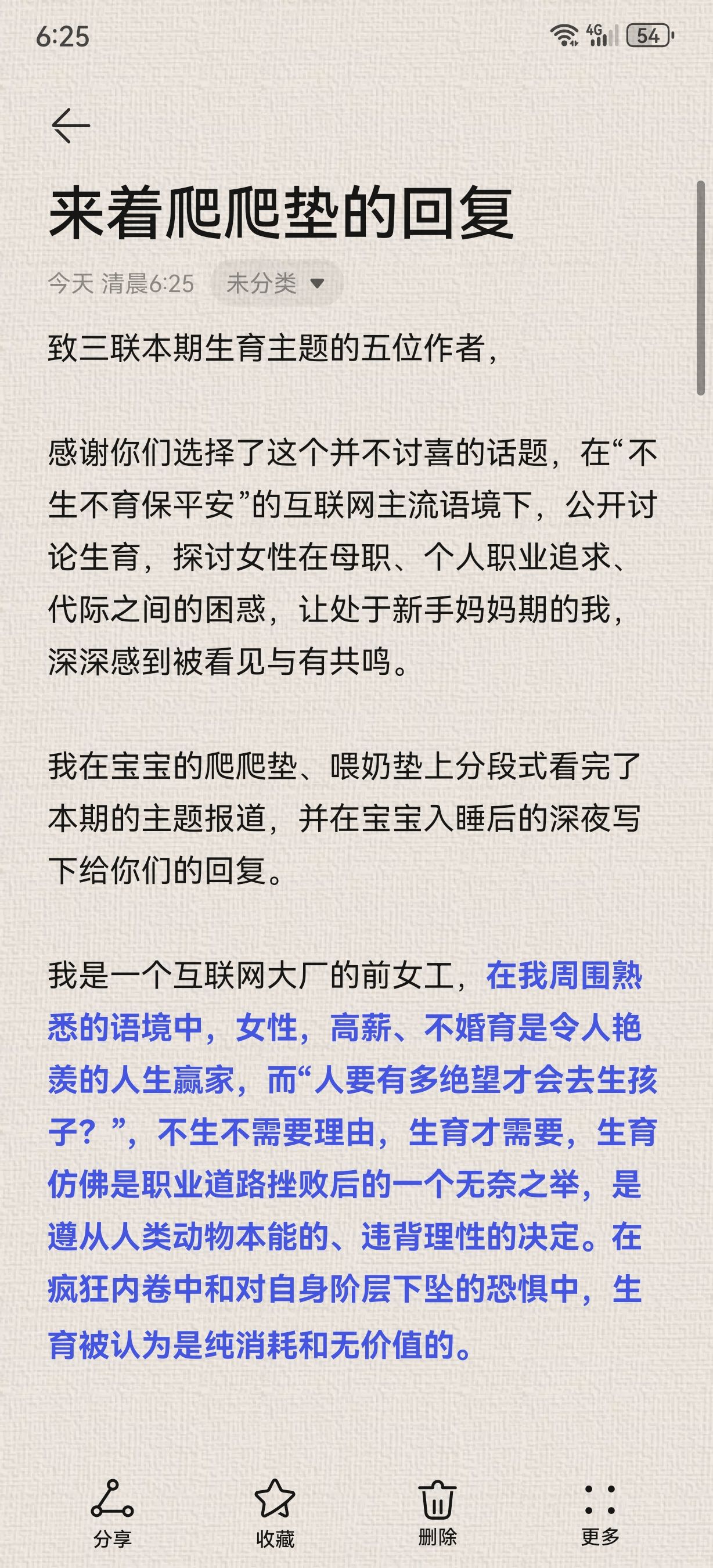 6:25

4G 54

来着爬爬垫的回复

今天 清晨6:25 未分类

致三联本期生育主题的五位作者，

感谢你们选择了这个并不讨喜的话题，在“不生不育保平安”的互联网主流语境下，公开讨论生育，探讨女性在母职、个人职业追求、代际之间的困惑，让处于新手妈妈期的我，深深感到被看见与有共鸣。

我在宝宝的爬爬垫、喂奶垫上分段式看完了本期的主题报道，并在宝宝入睡后的深夜写下给你们的回复。

我是一个互联网大厂的前女工，在我周围熟悉的语境中，女性，高薪、不婚育是令人艳羡的人生赢家，而“人要有多绝望才会去生孩子？”，不生不需要理由，生育才需要，生育仿佛是职业道路挫败后的一个无奈之举，是遵从人类动物本能的、违背理性的决定。在疯狂内卷中和对自身阶层下坠的恐惧中，生育被认为是纯消耗和无价值的。

分享 收藏 删除 更多